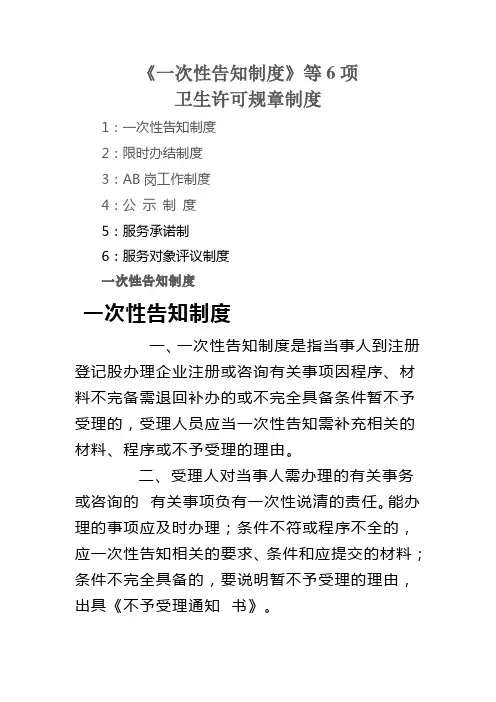 《一次性告知制度》等 6 项
卫生许可规章制度

1：一次性告知制度
2：限时办结制度
3：AB 岗工作制度
4：公 示 制 度
5：服务承诺制
6：服务对象评议制度
一次性告知制度

一次性告知制度

一、一次性告知制度是指当事人到注册登记股办理企业注册或咨询有关事项因程序、材料不完备需退回补办的或不完全具备条件暂不予受理的，受理人员应当一次性告知需补充相关的材料、程序或不予受理的理由。

二、受理人对当事人需办理的有关事务或咨询的 有关事项负有一次性说清的责任。能办理的事项应及时办理；条件不符或程序不全的，应一次性告知相关的要求、条件和应提交的材料；条件不完全具备的，要说明暂不予受理的理由，出具《不予受理通知 书》。